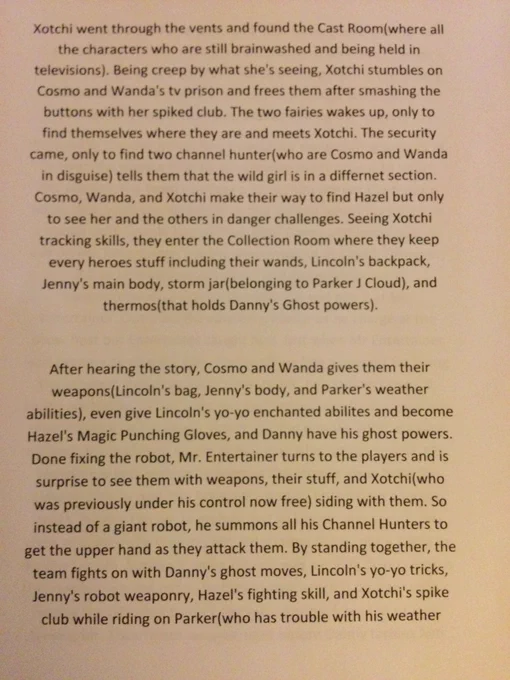 Xotchi went through the vents and found the Cast Room(where all the characters who are still brainwashed and being held in televisions). Being creep by what she's seeing, Xotchi stumbles on Cosmo and Wanda's tv prison and frees them after smashing the buttons with her spiked club. The two fairies wakes up, only to find themselves where they are and meets Xotchi. The security came, only to find two channel hunter(who are Cosmo and Wanda in disguise) tells them that the wild girl is in a differnet section. Cosmo, Wanda, and Xotchi make their way to find Hazel but only to see her and the others in danger challenges. Seeing Xotchi tracking skills, they enter the Collection Room where they keep every heroes stuff including their wands, Lincoln's backpack, Jenny's main body, storm jar(belonging to Parker J Cloud), and thermos(that holds Danny's Ghost powers).

After hearing the story, Cosmo and Wanda gives them their weapons(Lincoln's bag, Jenny's body, and Parker's weather abilities), even give Lincoln's yo-yo enchanted abilites and become Hazel's Magic Punching Gloves, and Danny have his ghost powers. Done fixing the robot, Mr. Entertainer turns to the players and is surprise to see them with weapons, their stuff, and Xotchi(who was previously under his control now free) siding with them. So instead of a giant robot, he summons all his Channel Hunters to get the upper hand as they attack them. By standing together, the team fights on with Danny's ghost moves, Lincoln's yo-yo tricks, Jenny's robot weaponry, Hazel's fighting skill, and Xotchi's spike club while riding on Parker(who has trouble with his weather